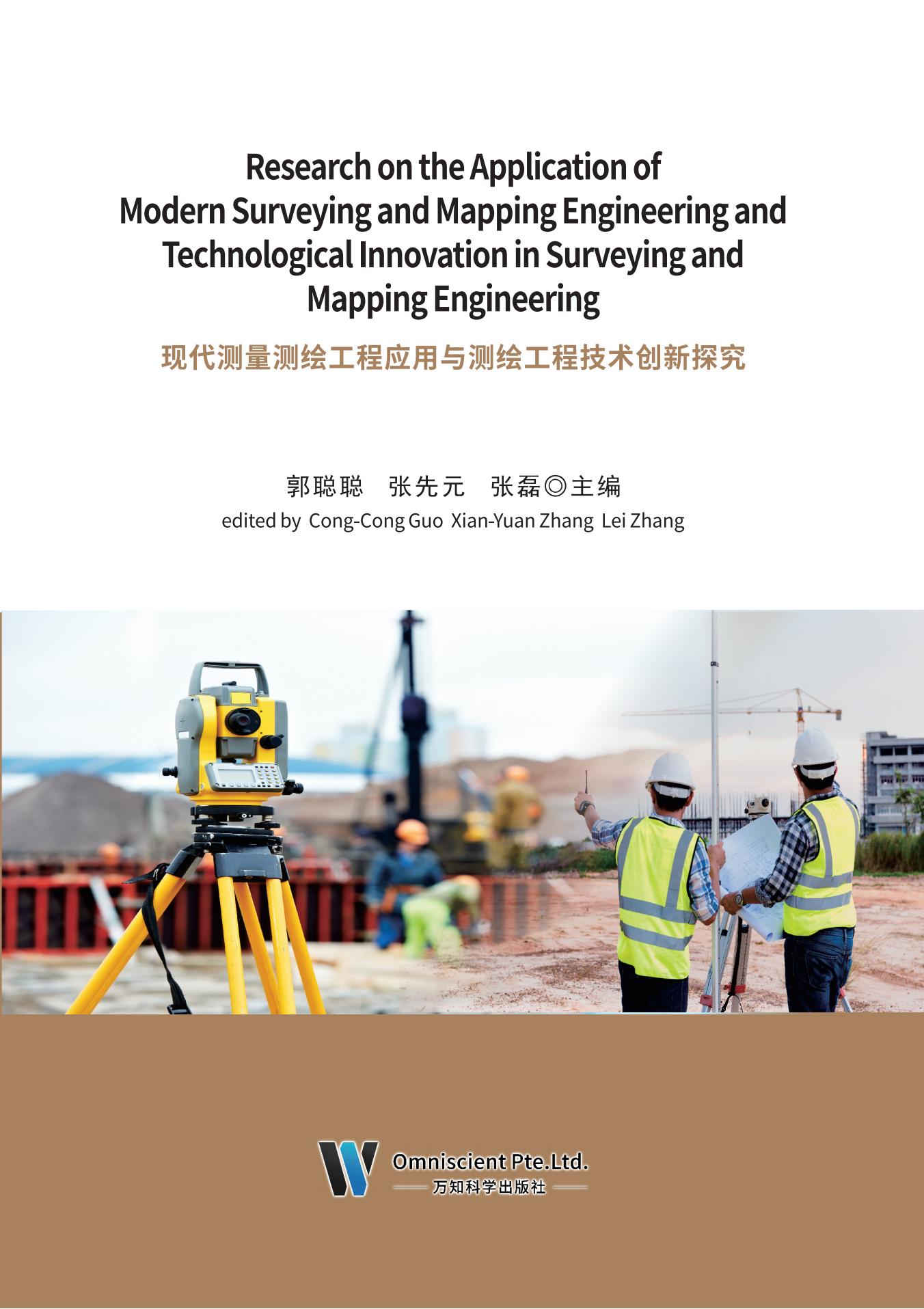 Research on the Application of Modern Surveying and Mapping Engineering and Technological Innovation in Surveying and Mapping Engineering

现代测量测绘工程应用与测绘工程技术创新探究

郭聪聪　张先元　张磊◎主编

edited by Cong-Cong Guo Xian-Yuan Zhang Lei Zhang

Omniscient Pte.Ltd.

万知科学出版社